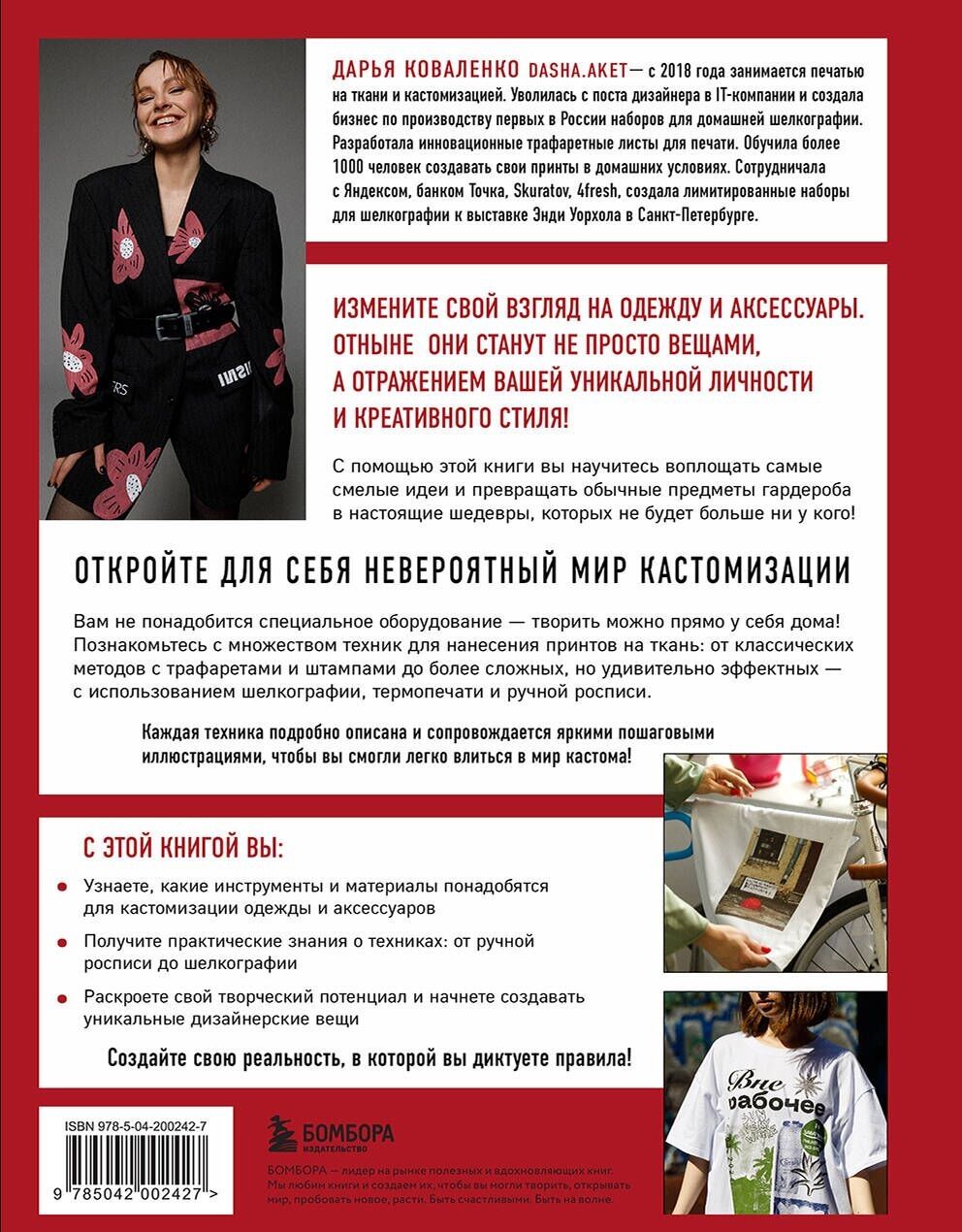 ДАРЬЯ КОВАЛЕНКО DASHA.AKET — с 2018 года занимается печатью на ткани и кастомизацией. Уволилась с поста дизайнера в IT-компании и создала бизнес по производству первых в России наборов для домашней шелкографии. Разработала инновационные трафаретные листы для печати. Обучила более 1000 человек создавать свои принты в домашних условиях. Сотрудничала с Яндексом, банком Точка, Skuratov, 4fresh, создала лимитированные наборы для шелкографии к выставке Энди Уорхола в Санкт-Петербурге.

ИЗМЕНИТЕ СВОЙ ВЗГЛЯД НА ОДЕЖДУ И АКСЕССУАРЫ. ОТНЫНЕ ОНИ СТАНУТ НЕ ПРОСТО ВЕЩАМИ, А ОТРАЖЕНИЕМ ВАШЕЙ УНИКАЛЬНОЙ ЛИЧНОСТИ И КРЕАТИВНОГО СТИЛЯ!

С помощью этой книги вы научитесь воплощать самые смелые идеи и превращать обычные предметы гардероба в настоящие шедевры, которых не будет больше ни у кого!

ОТКРОЙТЕ ДЛЯ СЕБЯ НЕВЕРОЯТНЫЙ МИР КАСТОМИЗАЦИИ

Вам не понадобится специальное оборудование — творить можно прямо у себя дома! Познакомьтесь с множеством техник для нанесения принтов на ткань: от классических методов с трафаретами и штампами до более сложных, но удивительно эффектных — с использованием шелкографии, термопечати и ручной росписи.

Каждая техника подробно описана и сопровождается яркими пошаговыми иллюстрациями, чтобы вы смогли легко влиться в мир кастома!

С ЭТОЙ КНИГОЙ ВЫ:

Узнаете, какие инструменты и материалы понадобятся для кастомизации одежды и аксессуаров

Получите практические знания о техниках: от ручной росписи до шелкографии

Раскроете свой творческий потенциал и начнете создавать уникальные дизайнерские вещи

Создайте свою реальность, в которой вы диктуете правила!

Вне рабочее

ISBN 978-5-04-200242-7

9 785042 002427 >

БОМБОРА ИЗДАТЕЛЬСТВО

БОМБОРА — лидер на рынке полезных и вдохновляющих книг. Мы любим книги и создаем их, чтобы вы могли творить, открывать мир, пробовать новое, расти. Быть счастливыми. Быть на волне.